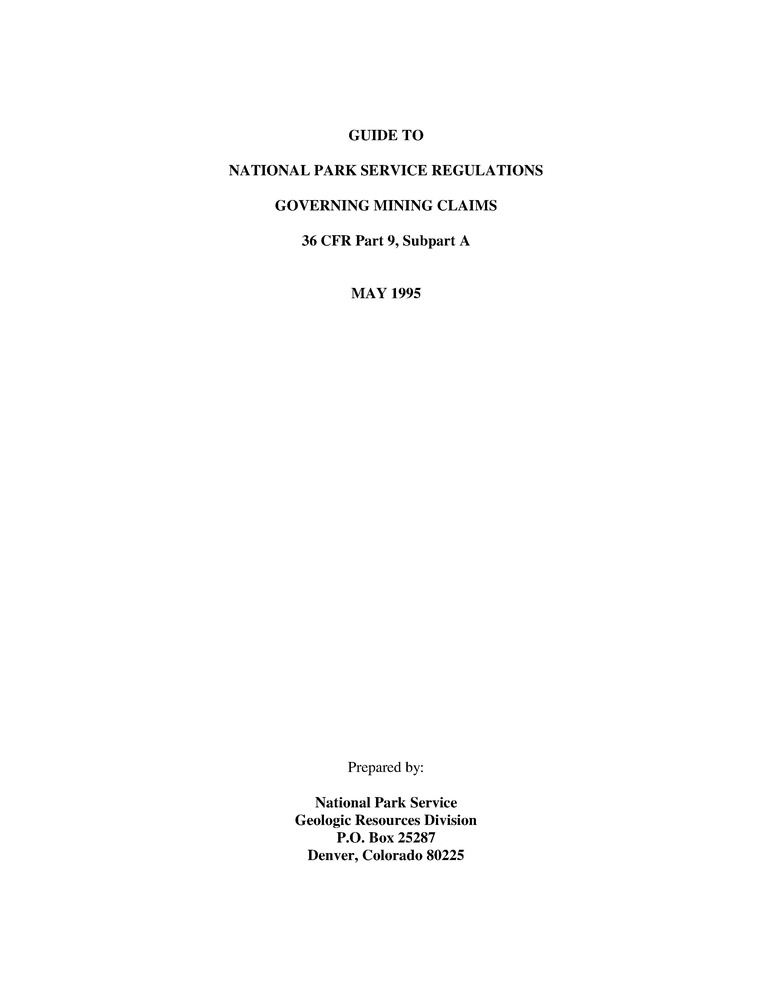 GUIDE TO

NATIONAL PARK SERVICE REGULATIONS

GOVERNING MINING CLAIMS

36 CFR Part 9, Subpart A

MAY 1995

Prepared by:

National Park Service
Geologic Resources Division
P.O. Box 25287
Denver, Colorado 80225